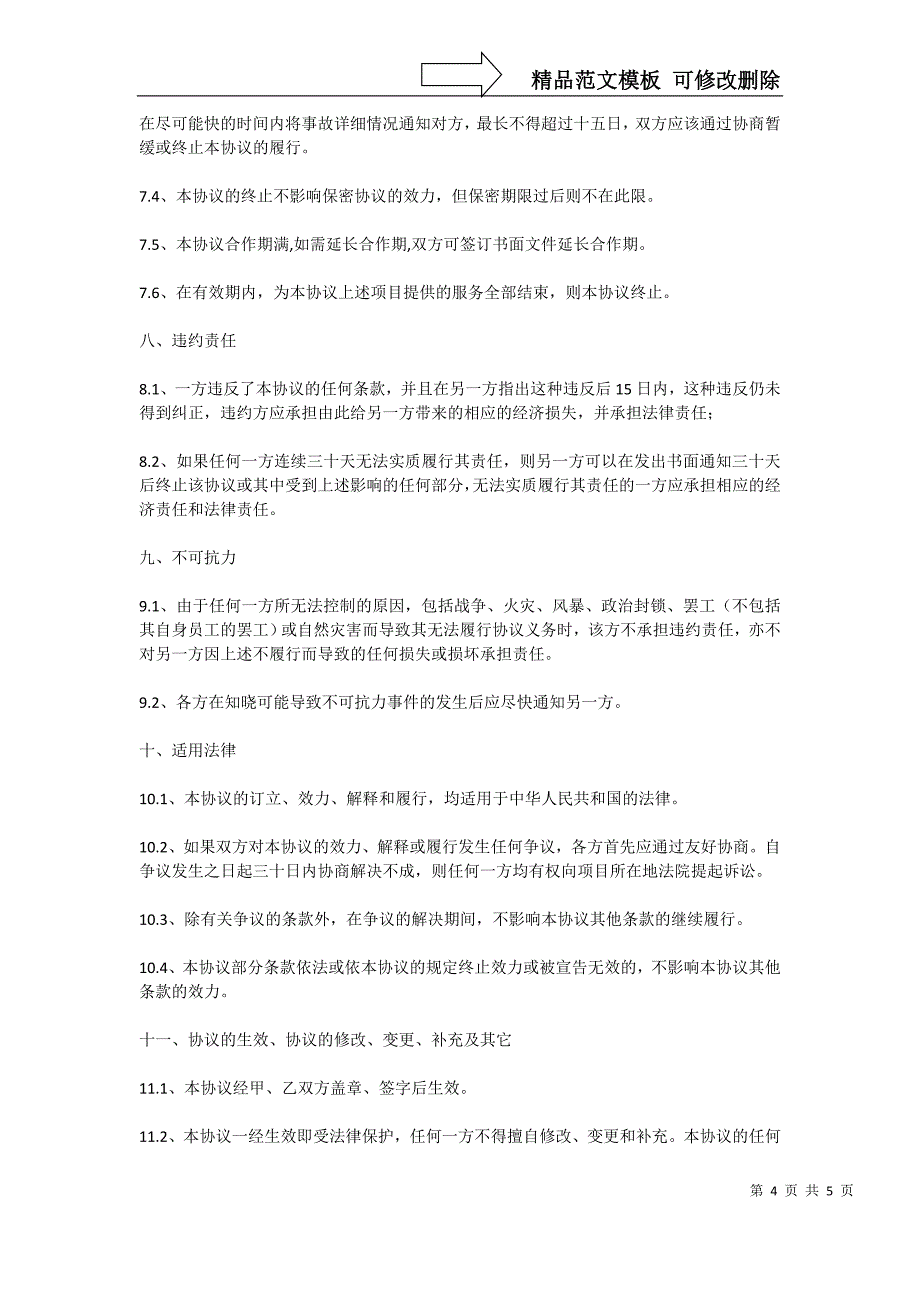 精品范文模板 可修改删除

在尽可能快的时间内将事故详细情况通知对方，最长不得超过十五日，双方应该通过协商暂缓或终止本协议的履行。

7.4、本协议的终止不影响保密协议的效力，但保密期限过后则不在此限。

7.5、本协议合作期满,如需延长合作期,双方可签订书面文件延长合作期。

7.6、在有效期内，为本协议上述项目提供的服务全部结束，则本协议终止。

八、违约责任

8.1、一方违反了本协议的任何条款，并且在另一方指出这种违反后 15 日内，这种违反仍未得到纠正，违约方应承担由此给另一方带来的相应的经济损失，并承担法律责任；

8.2、如果任何一方连续三十天无法实质履行其责任，则另一方可以在发出书面通知三十天后终止该协议或其中受到上述影响的任何部分，无法实质履行其责任的一方应承担相应的经济责任和法律责任。

九、不可抗力

9.1、由于任何一方所无法控制的原因，包括战争、火灾、风暴、政治封锁、罢工（不包括其自身员工的罢工）或自然灾害而导致其无法履行协议义务时，该方不承担违约责任，亦不对另一方因上述不履行而导致的任何损失或损坏承担责任。

9.2、各方在知晓可能导致不可抗力事件的发生后应尽快通知另一方。

十、适用法律

10.1、本协议的订立、效力、解释和履行，均适用于中华人民共和国的法律。

10.2、如果双方对本协议的效力、解释或履行发生任何争议，各方首先应通过友好协商。自争议发生之日起三十日内协商解决不成，则任何一方均有权向项目所在地法院提起诉讼。

10.3、除有关争议的条款外，在争议的解决期间，不影响本协议其他条款的继续履行。

10.4、本协议部分条款依法或依本协议的规定终止效力或被宣告无效的，不影响本协议其他条款的效力。

十一、协议的生效、协议的修改、变更、补充及其它

11.1、本协议经甲、乙双方盖章、签字后生效。

11.2、本协议一经生效即受法律保护，任何一方不得擅自修改、变更和补充。本协议的任何

第 4 页 共 5 页